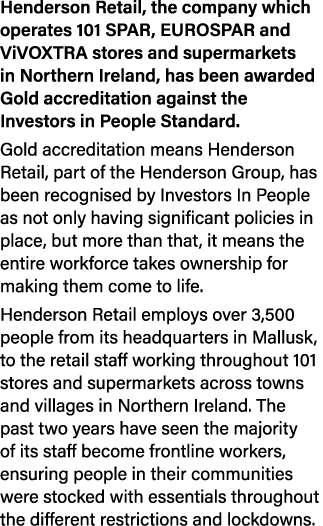 Henderson Retail, the company which operates 101 SPAR, EUROSPAR and ViVOXTRA stores and supermarkets in Northern Ireland, has been awarded Gold accreditation against the Investors in People Standard.

Gold accreditation means Henderson Retail, part of the Henderson Group, has been recognised by Investors In People as not only having significant policies in place, but more than that, it means the entire workforce takes ownership for making them come to life.

Henderson Retail employs over 3,500 people from its headquarters in Mallusk, to the retail staff working throughout 101 stores and supermarkets across towns and villages in Northern Ireland. The past two years have seen the majority of its staff become frontline workers, ensuring people in their communities were stocked with essentials throughout the different restrictions and lockdowns.